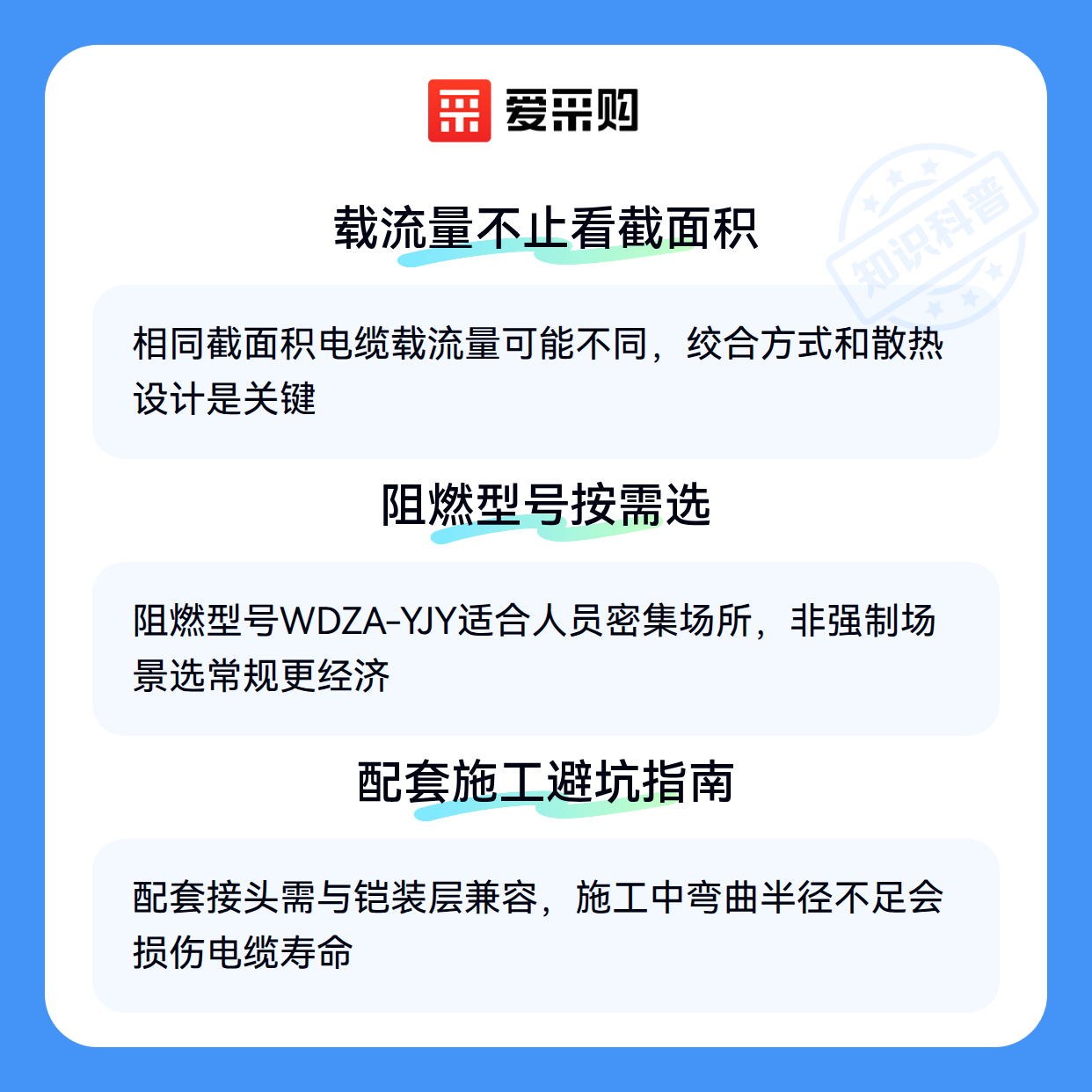 爱采购

载流量不止看截面积

相同截面积电缆载流量可能不同，绞合方式和散热设计是关键

阻燃型号按需选

阻燃型号WDZA-YJY适合人员密集场所，非强制场景选常规更经济

配套施工避坑指南

配套接头需与铠装层兼容，施工中弯曲半径不足会损伤电缆寿命

知识科普